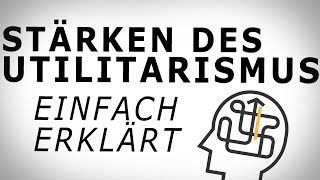 STÄRKEN DES UTILITARISMUS

EINFACH ERKLÄRT